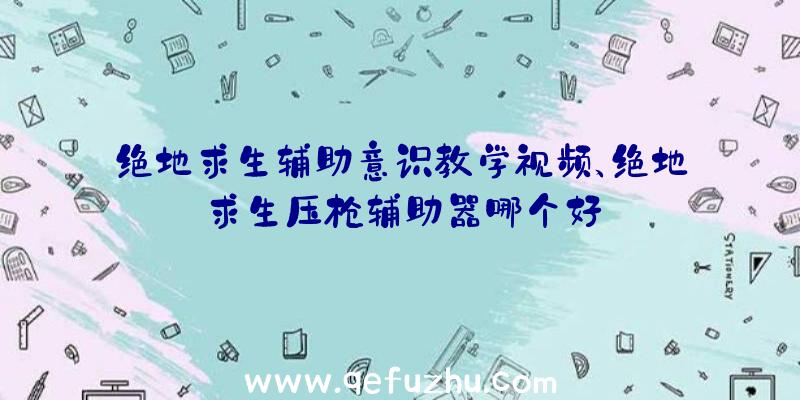 绝地求生辅助意识教学视频、绝地求生压枪辅助器哪个好

STATIONERY

www.qefuzhu.com